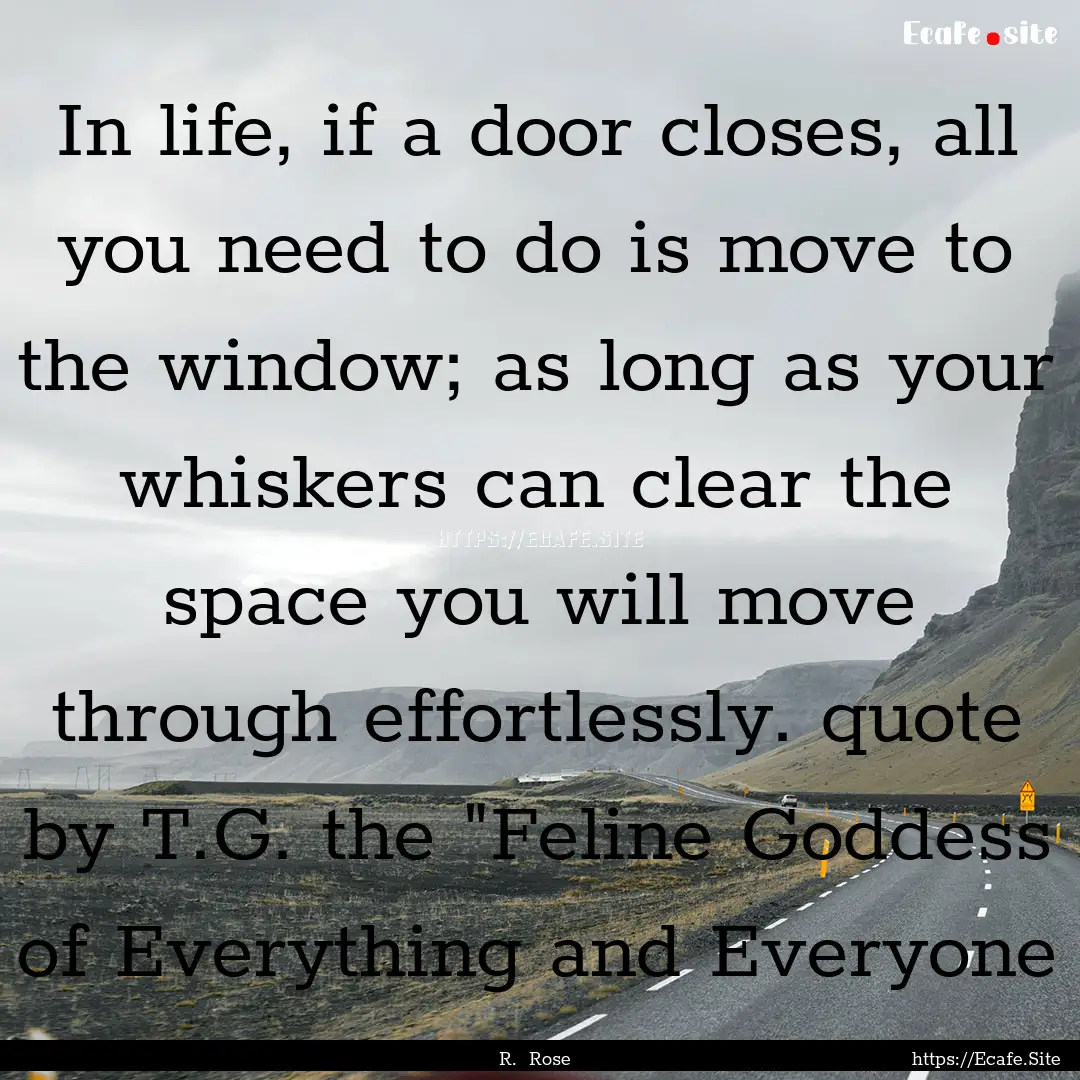 Ecafe.site

In life, if a door closes, all you need to do is move to the window; as long as your whiskers can clear the space you will move through effortlessly. quote by T.G. the "Feline Goddess of Everything and Everyone

HTTPS://ECAFE.SITE

R. Rose

https://Ecafe.Site